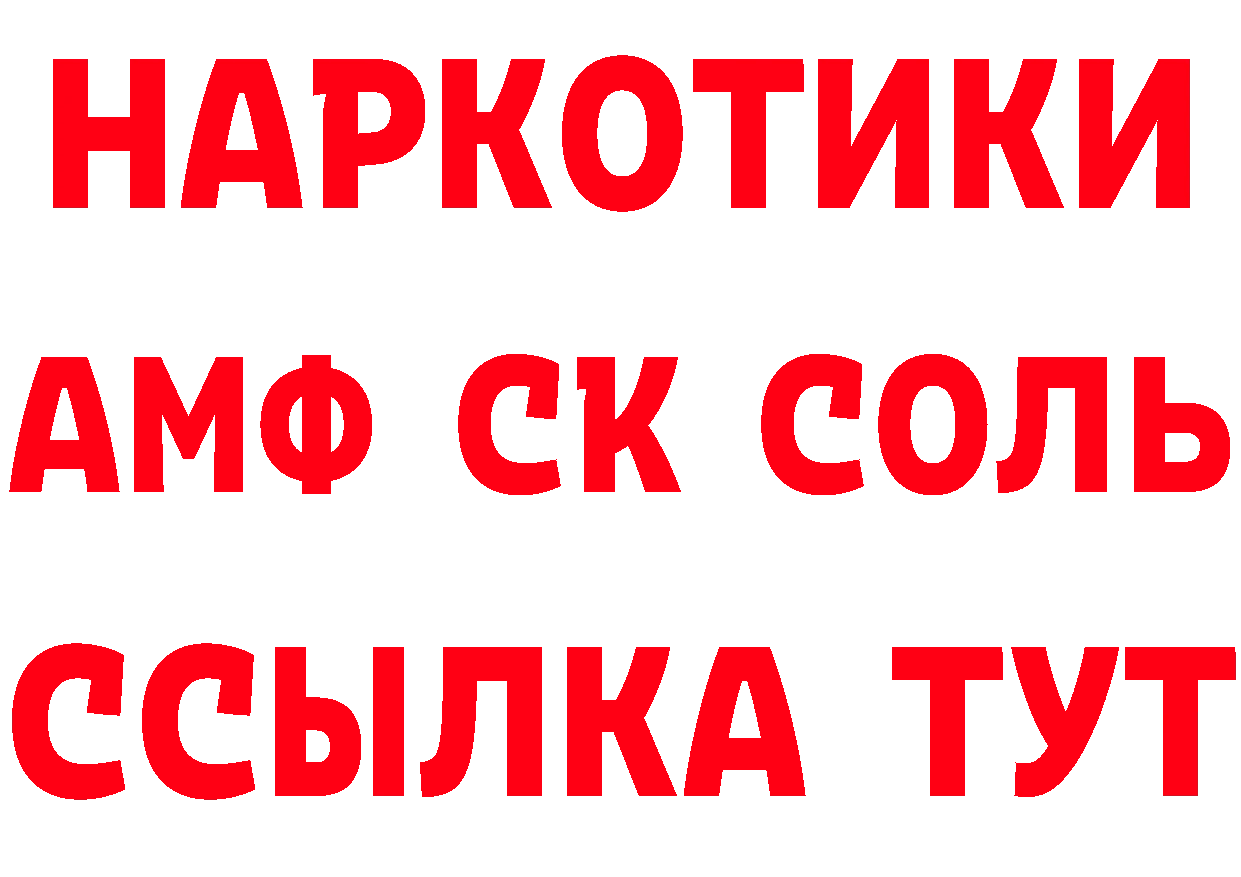 НАРКОТИКИ

АМФ СК СОЛЬ

ССЫЛКА ТУТ